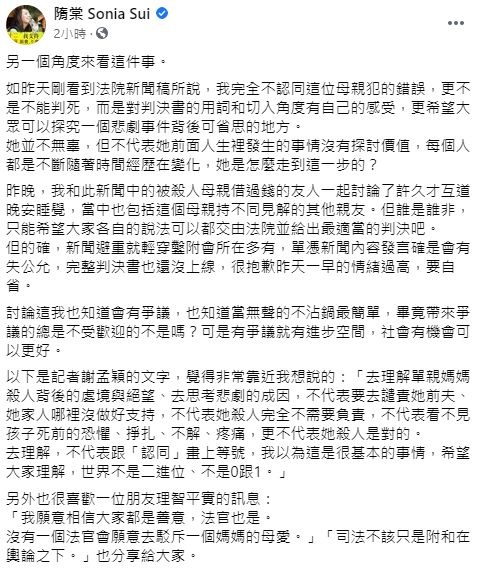 隋棠 Sonia Sui
2小時 ·

另一個角度來看這件事。

如昨天剛看到法院新聞稿所說，我完全不認同這位母親犯的錯誤，更不是不能判死，而是對判決書的用詞和切入角度有自己的感受，更希望大眾可以探究一個悲劇事件背後可省思的地方。
她並不無辜，但不代表她前面人生裡發生的事情沒有探討價值，每個人都是不斷隨著時間經歷在變化，她是怎麼走到這一步的？

昨晚，我和此新聞中的被殺人母親借過錢的友人一起討論了許久才互道晚安睡覺，當中也包括這個母親持不同見解的其他親友。但誰是誰非，只能希望大家各自的說法可以都交由法院並給出最適當的判決吧。
但的確，新聞避重就輕穿鑿附會所在多有，單憑新聞內容發言確是會有失公允，完整判決書也還沒上線，很抱歉昨天一早的情緒過高，要自省。

討論這我也知道會有爭議，也知道當無聲的不沾鍋最簡單，畢竟帶來爭議的總是不受歡迎的不是嗎？可是有爭議就有進步空間，社會有機會可以更好。

以下是記者謝孟穎的文字，覺得非常靠近我想說的：「去理解單親媽媽殺人背後的處境與絕望、去思考悲劇的成因，不代表要去譴責她前夫、她家人哪裡沒做好支持，不代表她殺人完全不需要負責，不代表看不見孩子死前的恐懼、掙扎、不解、疼痛，更不代表她殺人是對的。
去理解，不代表跟「認同」畫上等號，我以為這是很基本的事情，希望大家理解，世界不是二進位、不是0跟1。」

另外也很喜歡一位朋友理智平實的訊息：
「我願意相信大家都是善意，法官也是。
沒有一個法官會願意去駁斥一個媽媽的母愛。」「司法不該只是附和在輿論之下。」也分享給大家。